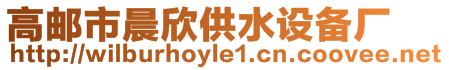 高邮市晨欣供水设备厂
http://wilburhoyle1.cn.coovee.net